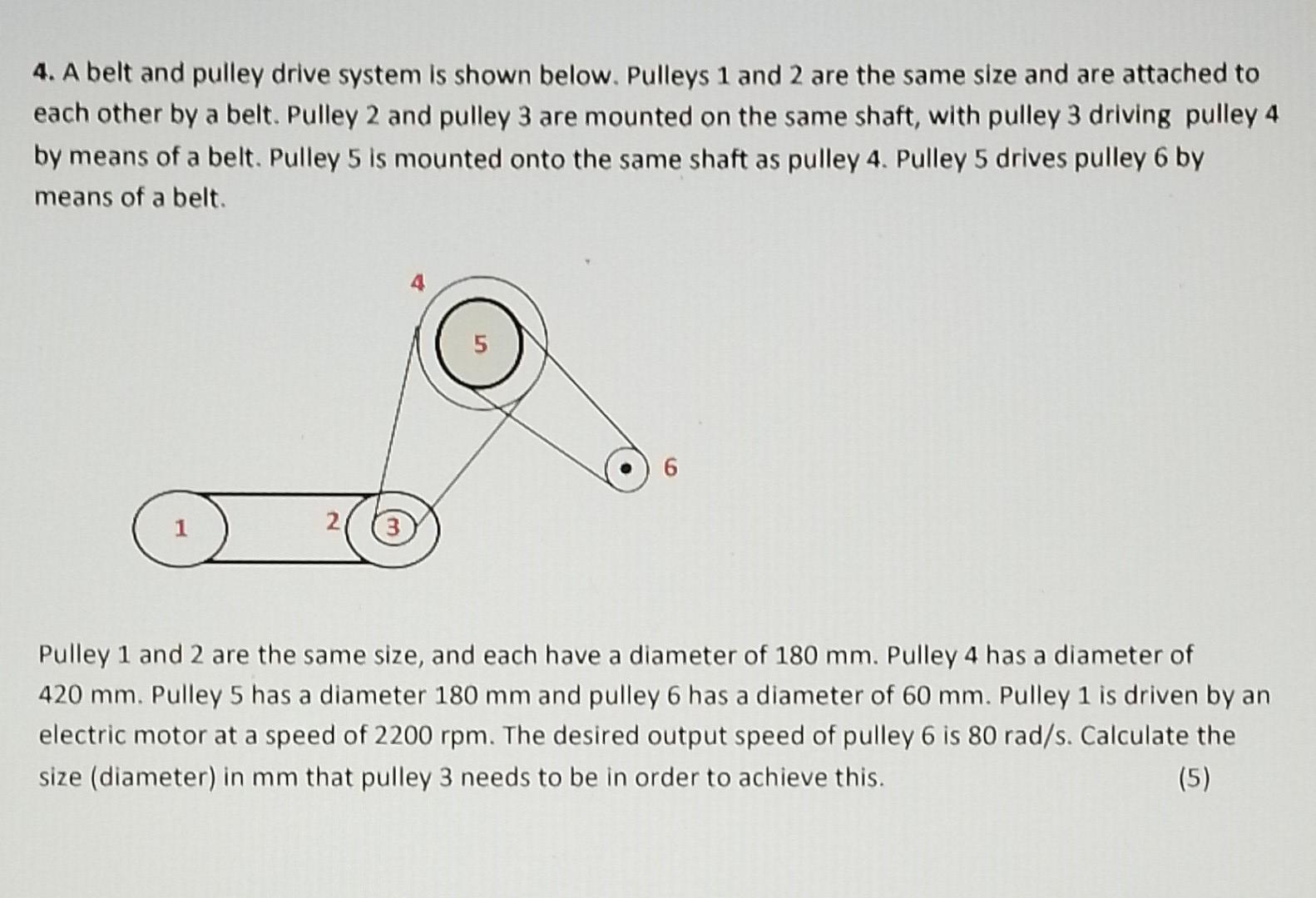 4. A belt and pulley drive system is shown below. Pulleys 1 and 2 are the same size and are attached to each other by a belt. Pulley 2 and pulley 3 are mounted on the same shaft, with pulley 3 driving pulley 4 by means of a belt. Pulley 5 is mounted onto the same shaft as pulley 4. Pulley 5 drives pulley 6 by means of a belt.

4

5

6

1

2

3

Pulley 1 and 2 are the same size, and each have a diameter of 180 mm. Pulley 4 has a diameter of 420 mm. Pulley 5 has a diameter 180 mm and pulley 6 has a diameter of 60 mm. Pulley 1 is driven by an electric motor at a speed of 2200 rpm. The desired output speed of pulley 6 is 80 rad/s. Calculate the size (diameter) in mm that pulley 3 needs to be in order to achieve this. (5)